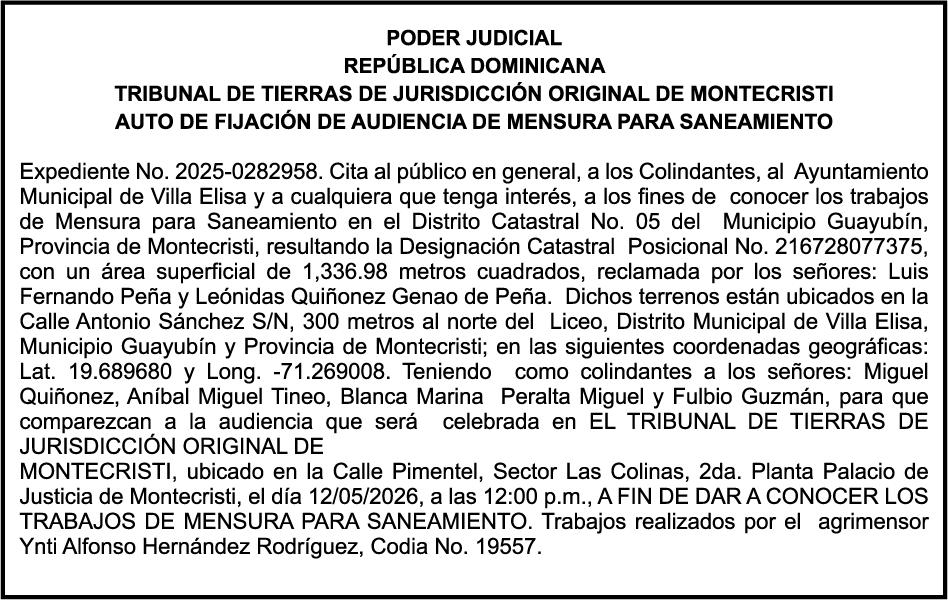 PODER JUDICIAL
REPÚBLICA DOMINICANA
TRIBUNAL DE TIERRAS DE JURISDICCIÓN ORIGINAL DE MONTECRISTI
AUTO DE FIJACIÓN DE AUDIENCIA DE MENSURA PARA SANEAMIENTO

Expediente No. 2025-0282958. Cita al público en general, a los Colindantes, al Ayuntamiento Municipal de Villa Elisa y a cualquiera que tenga interés, a los fines de conocer los trabajos de Mensura para Saneamiento en el Distrito Catastral No. 05 del Municipio Guayubín, Provincia de Montecristi, resultando la Designación Catastral Posicional No. 216728077375, con un área superficial de 1,336.98 metros cuadrados, reclamada por los señores: Luis Fernando Peña y Leónidas Quiñonez Genao de Peña. Dichos terrenos están ubicados en la Calle Antonio Sánchez S/N, 300 metros al norte del Liceo, Distrito Municipal de Villa Elisa, Municipio Guayubín y Provincia de Montecristi; en las siguientes coordenadas geográficas: Lat. 19.689680 y Long. -71.269008. Teniendo como colindantes a los señores: Miguel Quiñonez, Aníbal Miguel Tineo, Blanca Marina Peralta Miguel y Fulbio Guzmán, para que comparezcan a la audiencia que será celebrada en EL TRIBUNAL DE TIERRAS DE JURISDICCIÓN ORIGINAL DE
MONTECRISTI, ubicado en la Calle Pimentel, Sector Las Colinas, 2da. Planta Palacio de Justicia de Montecristi, el día 12/05/2026, a las 12:00 p.m., A FIN DE DAR A CONOCER LOS TRABAJOS DE MENSURA PARA SANEAMIENTO. Trabajos realizados por el agrimensor Ynti Alfonso Hernández Rodríguez, Codia No. 19557.